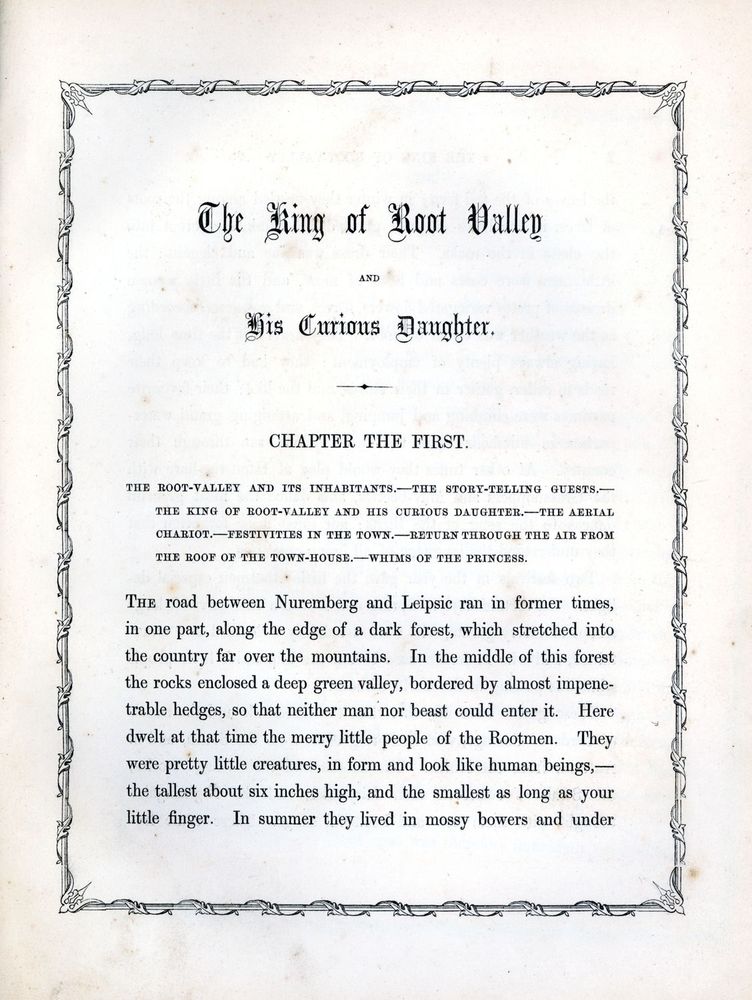 The King of Root Valley

AND

His Curious Daughter.

CHAPTER THE FIRST.

THE ROOT-VALLEY AND ITS INHABITANTS.—THE STORY-TELLING GUESTS.—THE KING OF ROOT-VALLEY AND HIS CURIOUS DAUGHTER.—THE AERIAL CHARIOT.—FESTIVITIES IN THE TOWN.—RETURN THROUGH THE AIR FROM THE ROOF OF THE TOWN-HOUSE.—WHIMS OF THE PRINCESS.

THE road between Nuremberg and Leipsic ran in former times, in one part, along the edge of a dark forest, which stretched into the country far over the mountains. In the middle of this forest the rocks enclosed a deep green valley, bordered by almost impenetrable hedges, so that neither man nor beast could enter it. Here dwelt at that time the merry little people of the Rootmen. They were pretty little creatures, in form and look like human beings,—the tallest about six inches high, and the smallest as long as your little finger. In summer they lived in mossy bowers and under